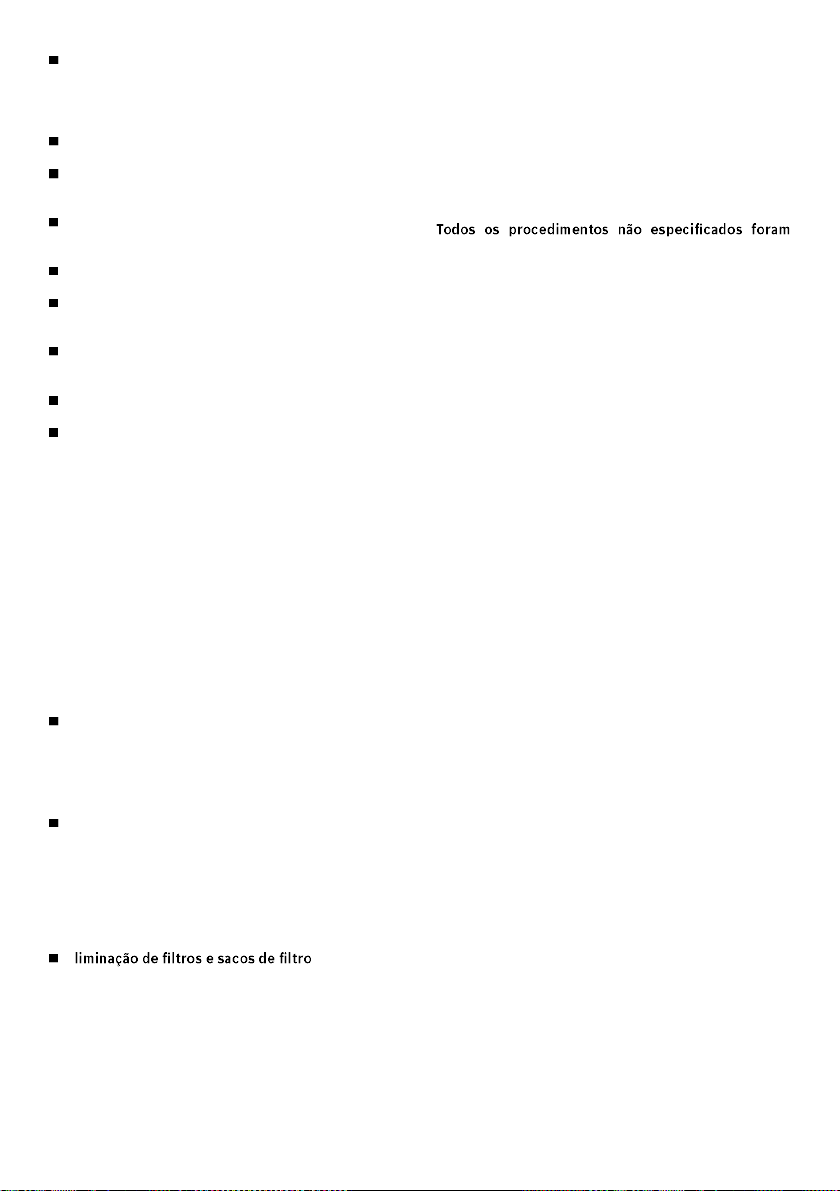 Todos os procedimentos não especificados foram

liminação de filtros e sacos de filtro